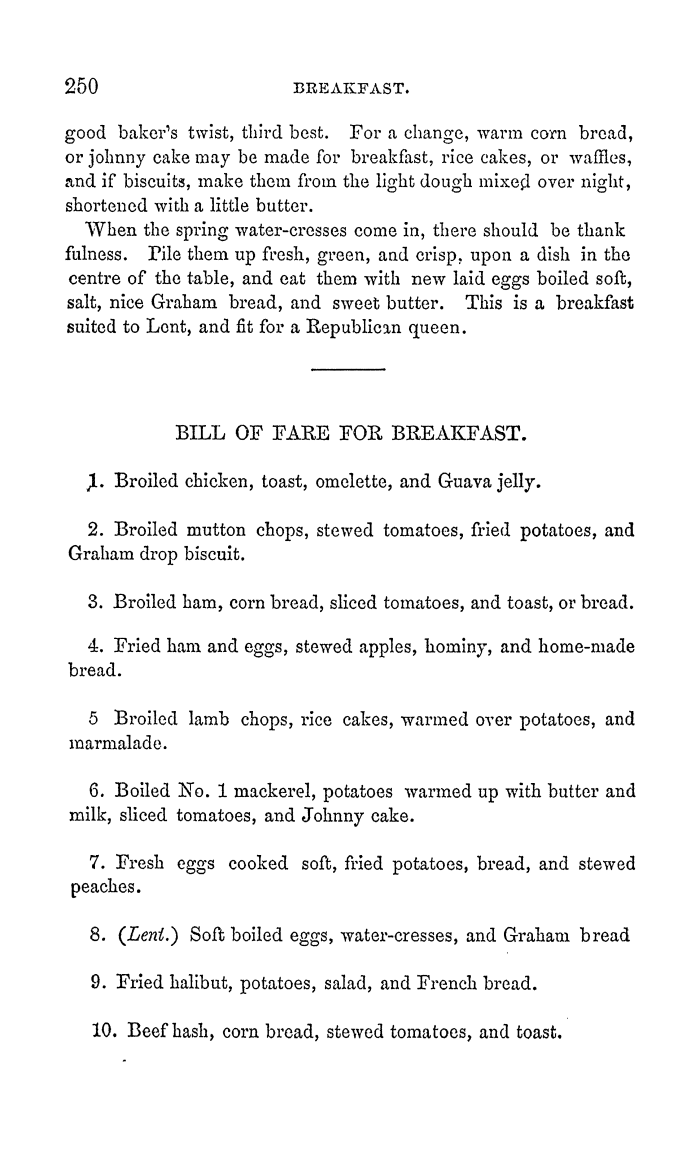 250

BREAKFAST.

good baker's twist, third best. For a change, warm corn bread, or johnny cake may be made for breakfast, rice cakes, or waffles, and if biscuits, make them from the light dough mixed over night, shortened with a little butter.

When the spring water-cresses come in, there should be thank fulness. Pile them up fresh, green, and crisp, upon a dish in the centre of the table, and eat them with new laid eggs boiled soft, salt, nice Graham bread, and sweet butter. This is a breakfast suited to Lent, and fit for a Republican queen.

BILL OF FARE FOR BREAKFAST.

1. Broiled chicken, toast, omelette, and Guava jelly.

2. Broiled mutton chops, stewed tomatoes, fried potatoes, and Graham drop biscuit.

3. Broiled ham, corn bread, sliced tomatoes, and toast, or bread.

4. Fried ham and eggs, stewed apples, hominy, and home-made bread.

5 Broiled lamb chops, rice cakes, warmed over potatoes, and marmalade.

6. Boiled No. 1 mackerel, potatoes warmed up with butter and milk, sliced tomatoes, and Johnny cake.

7. Fresh eggs cooked soft, fried potatoes, bread, and stewed peaches.

8. (Lent.) Soft boiled eggs, water-cresses, and Graham bread

9. Fried halibut, potatoes, salad, and French bread.

10. Beef hash, corn bread, stewed tomatoes, and toast.